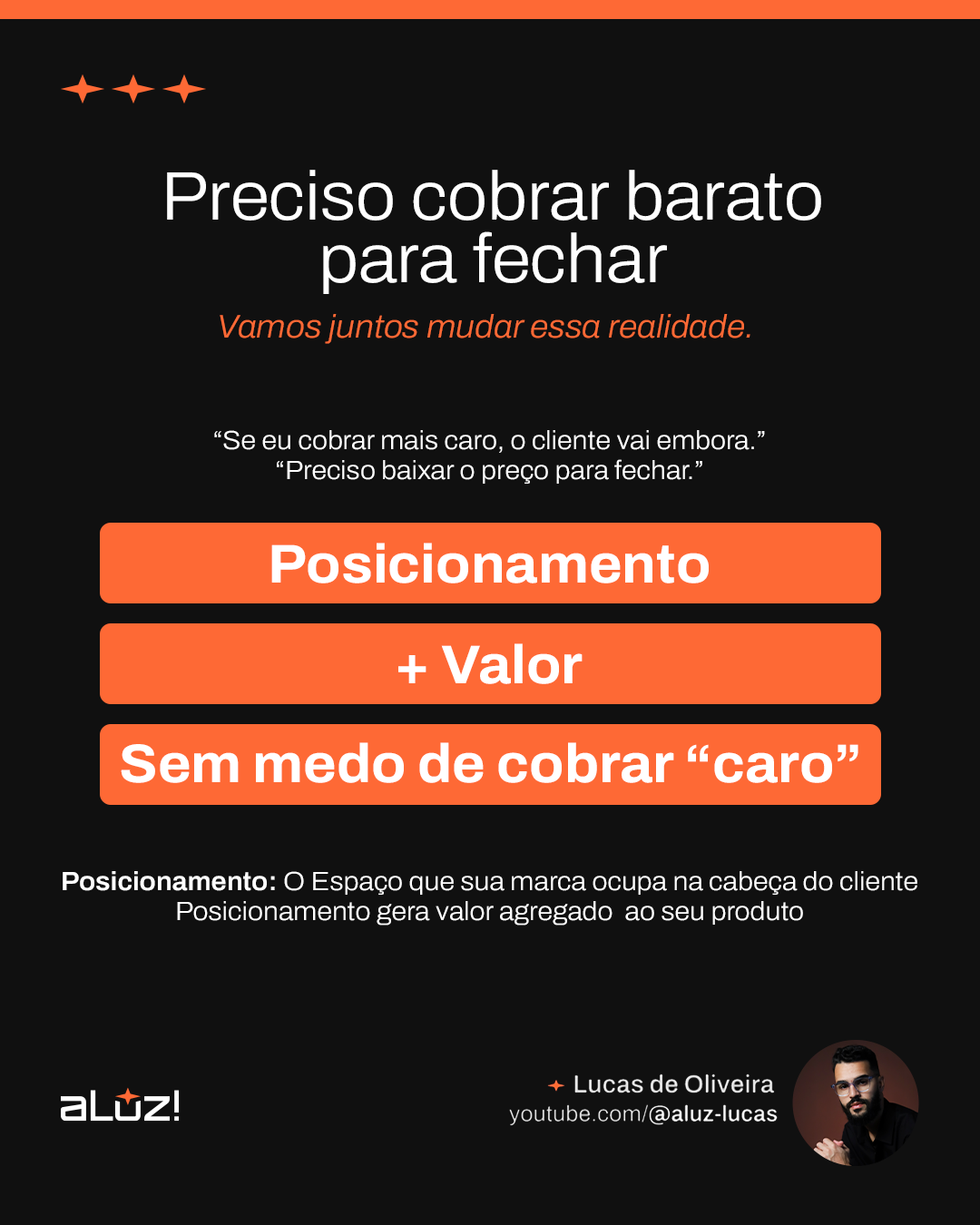 Preciso cobrar barato para fechar

Vamos juntos mudar essa realidade.

"Se eu cobrar mais caro, o cliente vai embora."
"Preciso baixar o preço para fechar."

Posicionamento

+ Valor

Sem medo de cobrar "caro"

Posicionamento: O Espaço que sua marca ocupa na cabeça do cliente
Posicionamento gera valor agregado ao seu produto

aLuz!

Lucas de Oliveira
youtube.com/@aluz-lucas